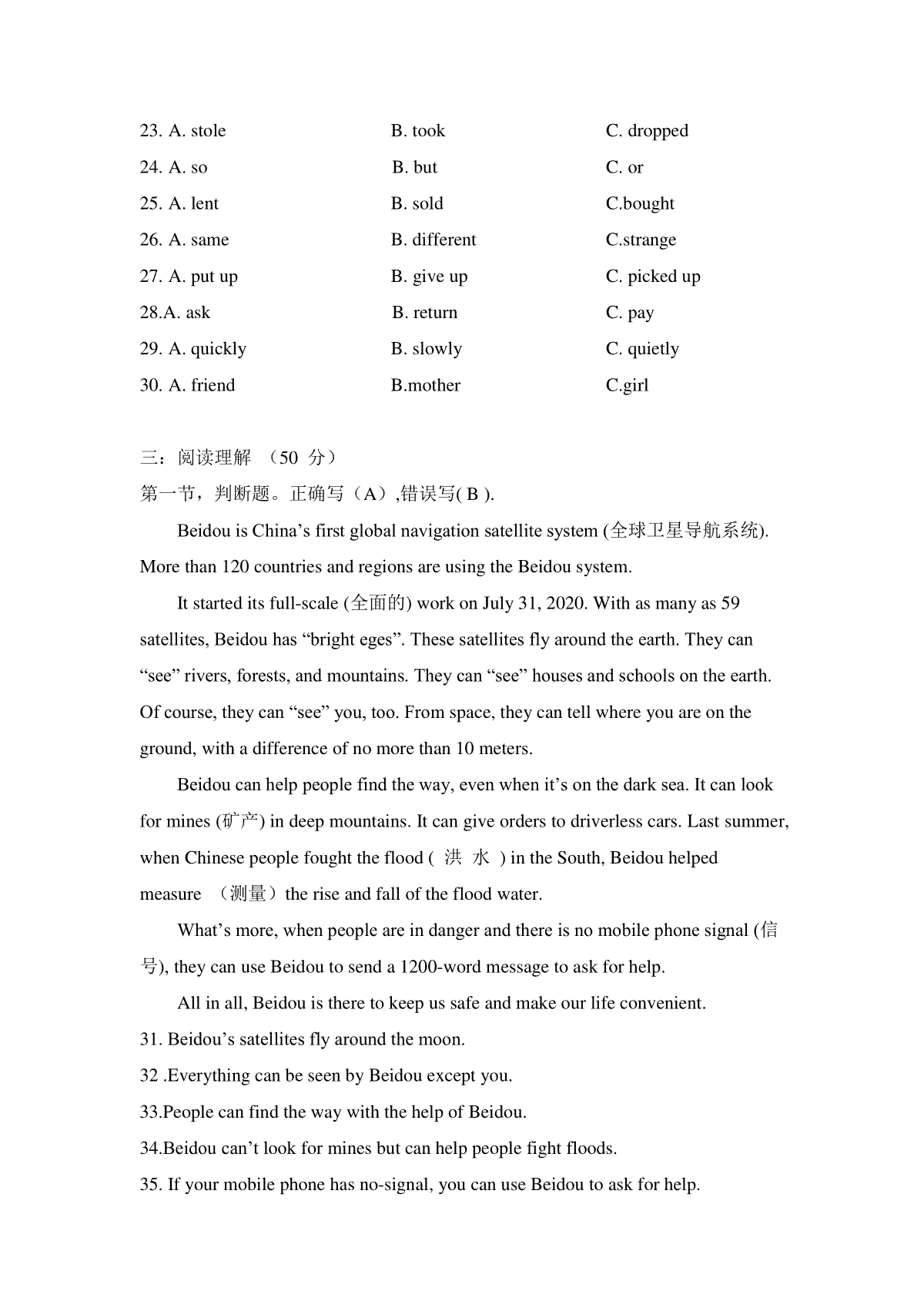 23. A. stole B. took C. dropped

24. A. so B. but C. or

25. A. lent B. sold C.bought

26. A. same B. different C.strange

27. A. put up B. give up C. picked up

28.A. ask B. return C. pay

29. A. quickly B. slowly C. quietly

30. A. friend B.mother C.girl

三：阅读理解 （50 分）

第一节，判断题。正确写（A）,错误写( B ).

Beidou is China’s first global navigation satellite system (全球卫星导航系统). More than 120 countries and regions are using the Beidou system.

It started its full-scale (全面的) work on July 31, 2020. With as many as 59 satellites, Beidou has “bright eges”. These satellites fly around the earth. They can “see” rivers, forests, and mountains. They can “see” houses and schools on the earth. Of course, they can “see” you, too. From space, they can tell where you are on the ground, with a difference of no more than 10 meters.

Beidou can help people find the way, even when it’s on the dark sea. It can look for mines (矿产) in deep mountains. It can give orders to driverless cars. Last summer, when Chinese people fought the flood ( 洪 水 ) in the South, Beidou helped measure （测量）the rise and fall of the flood water.

What’s more, when people are in danger and there is no mobile phone signal (信号), they can use Beidou to send a 1200-word message to ask for help.

All in all, Beidou is there to keep us safe and make our life convenient.

31. Beidou’s satellites fly around the moon.

32 .Everything can be seen by Beidou except you.

33.People can find the way with the help of Beidou.

34.Beidou can’t look for mines but can help people fight floods.

35. If your mobile phone has no-signal, you can use Beidou to ask for help.